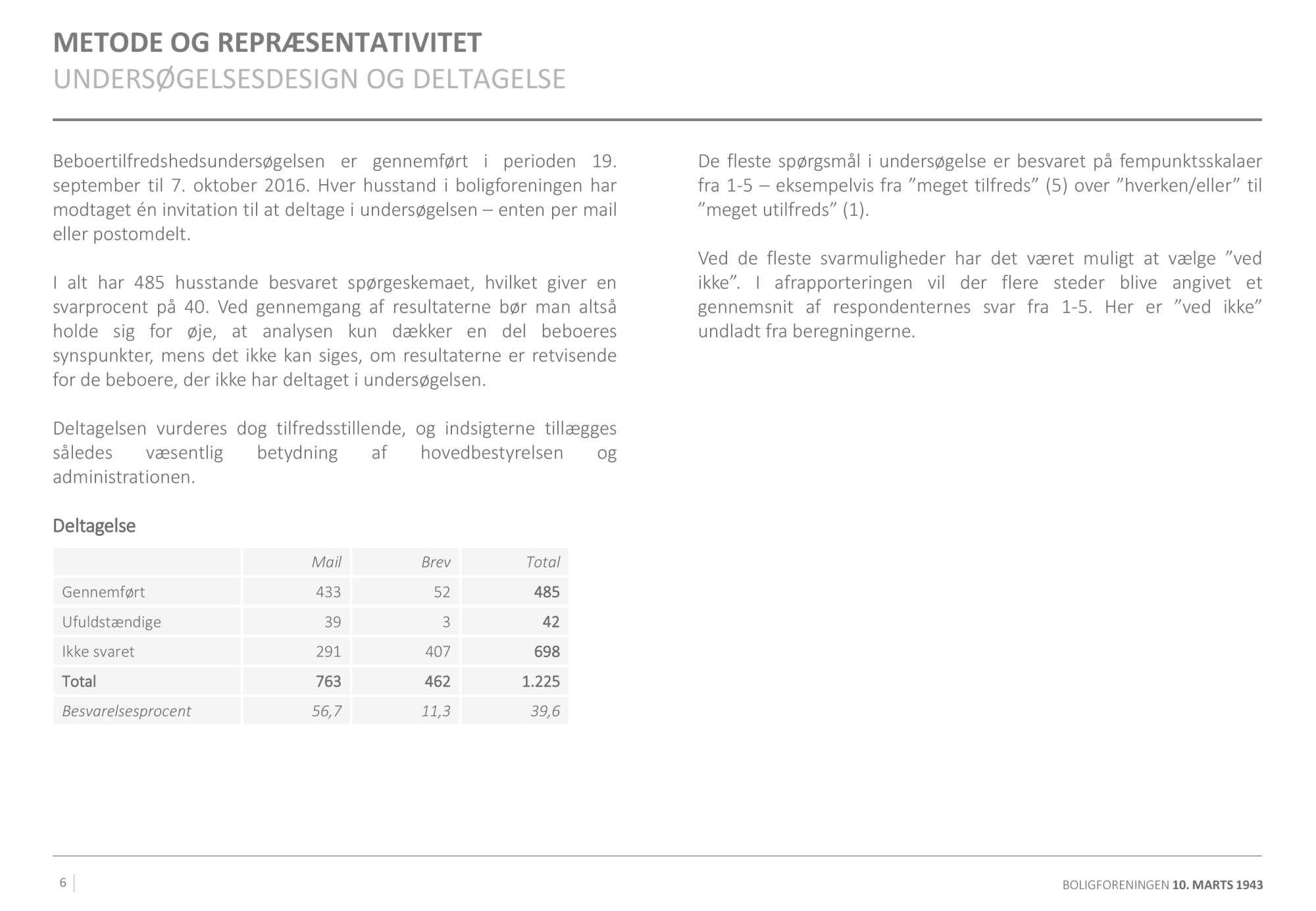 METODE OG REPRÆSENTATIVITET
UNDERSØGELSESDESIGN OG DELTAGELSE

Beboertilfredshedsundersøgelsen er gennemført i perioden 19. september til 7. oktober 2016. Hver husstand i boligforeningen har modtaget én invitation til at deltage i undersøgelsen – enten per mail eller postomdelt.

I alt har 485 husstande besvaret spørgeskemaet, hvilket giver en svarprocent på 40. Ved gennemgang af resultaterne bør man altså holde sig for øje, at analysen kun dækker en del beboeres synspunkter, mens det ikke kan siges, om resultaterne er retvisende for de beboere, der ikke har deltaget i undersøgelsen.

Deltagelsen vurderes dog tilfredsstillende, og indsigterne tillægges således væsentlig betydning af hovedbestyrelsen og administrationen.

Deltagelse

| | Mail | Brev | Total |
|---|---|---|---|
| Gennemført | 433 | 52 | 485 |
| Ufuldstændige | 39 | 3 | 42 |
| Ikke svaret | 291 | 407 | 698 |
| Total | 763 | 462 | 1.225 |
| Besvarelsesprocent | 56,7 | 11,3 | 39,6 |

De fleste spørgsmål i undersøgelse er besvaret på fempunktsskalaer fra 1-5 – eksempelvis fra ”meget tilfreds” (5) over ”hverken/eller” til ”meget utilfreds” (1).

Ved de fleste svarmuligheder har det været muligt at vælge ”ved ikke”. I afrapporteringen vil der flere steder blive angivet et gennemsnit af respondenternes svar fra 1-5. Her er ”ved ikke” undladt fra beregningerne.

6

BOLIGFORENINGEN 10. MARTS 1943